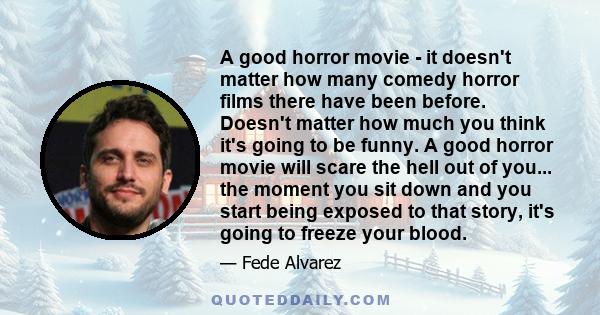 A good horror movie - it doesn't matter how many comedy horror films there have been before. Doesn't matter how much you think it's going to be funny. A good horror movie will scare the hell out of you... the moment you sit down and you start being exposed to that story, it's going to freeze your blood.

— Fede Alvarez

QUOTEDDAILY.COM